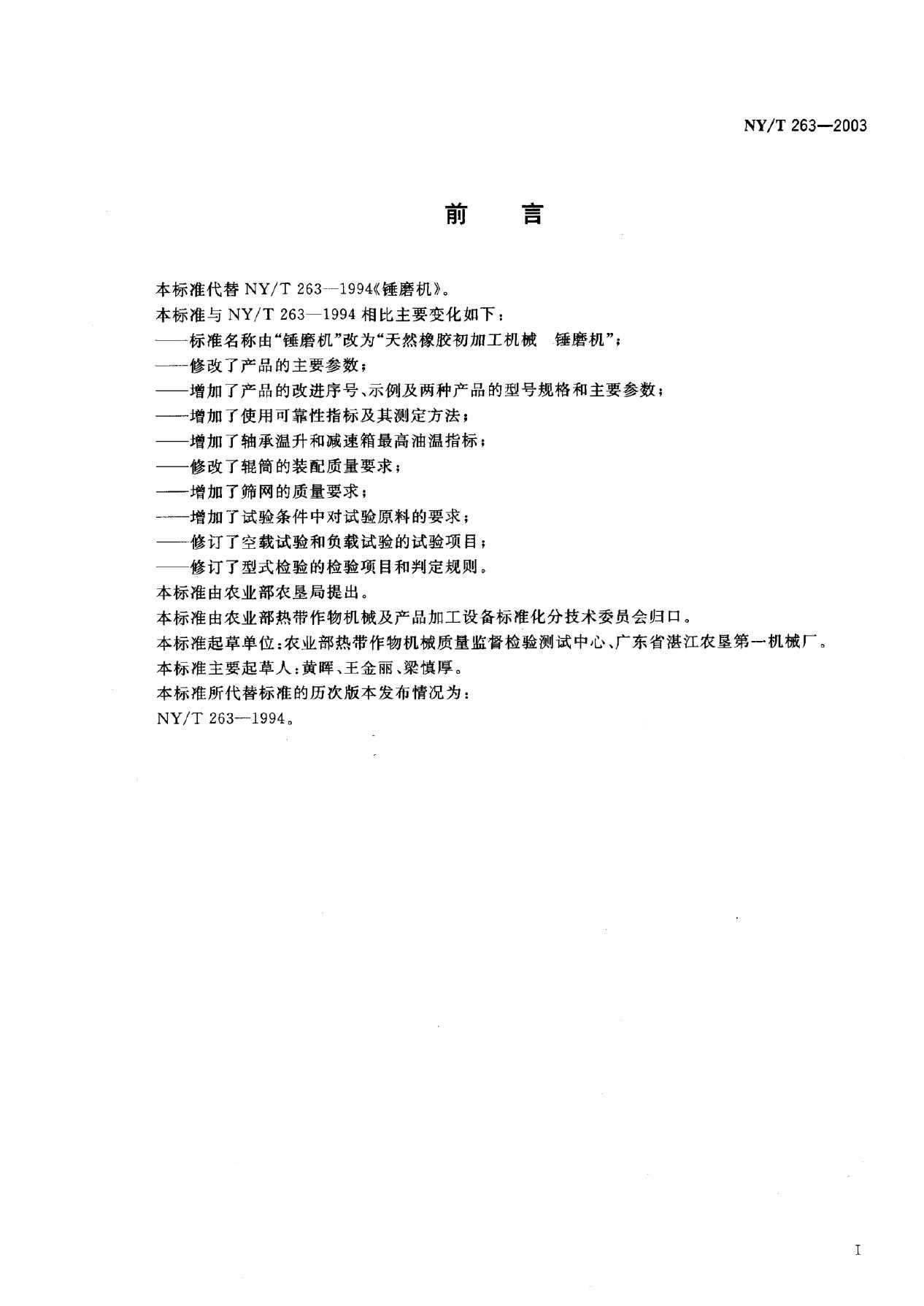 NY/T 263—2003

前　　言

本标准代替 NY/T 263—1994《锤磨机》。

本标准与 NY/T 263—1994 相比主要变化如下：

——标准名称由“锤磨机”改为“天然橡胶初加工机械　锤磨机”；

——修改了产品的主要参数；

——增加了产品的改进序号、示例及两种产品的型号规格和主要参数；

——增加了使用可靠性指标及其测定方法；

——增加了轴承温升和减速箱最高油温指标；

——修改了辊筒的装配质量要求；

——增加了筛网的质量要求；

——增加了试验条件中对试验原料的要求；

——修订了空载试验和负载试验的试验项目；

——修订了型式检验的检验项目和判定规则。

本标准由农业部农垦局提出。

本标准由农业部热带作物机械及产品加工设备标准化分技术委员会归口。

本标准起草单位：农业部热带作物机械质量监督检验测试中心、广东省湛江农垦第一机械厂。

本标准主要起草人：黄晖、王金丽、梁慎厚。

本标准所代替标准的历次版本发布情况为：

NY/T 263—1994。

I